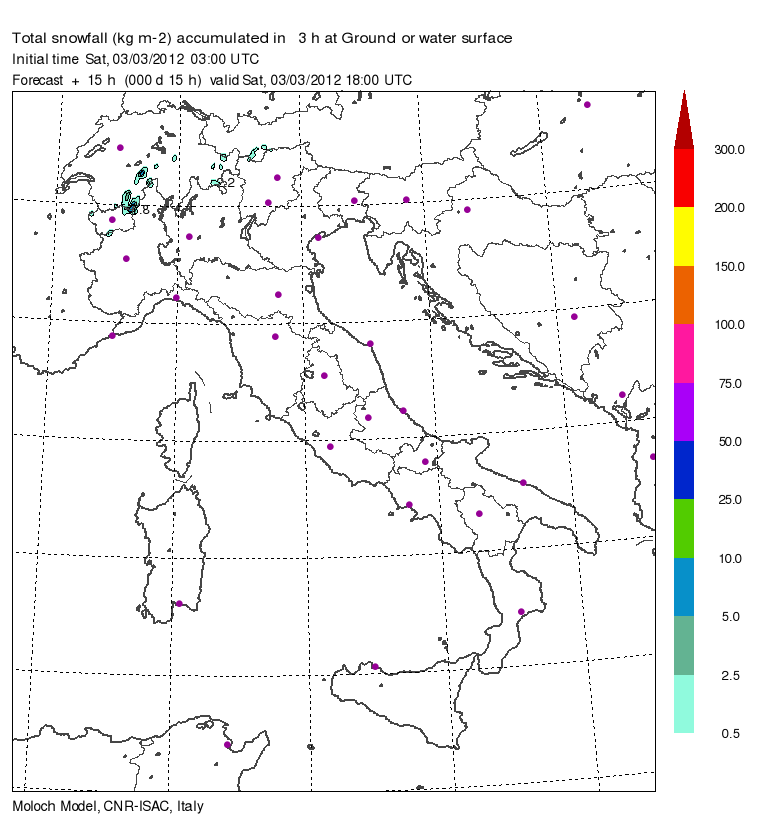 Total snowfall (kg m-2) accumulated in 3 h at Ground or water surface
Initial time Sat, 03/03/2012 03:00 UTC
Forecast + 15 h (000 d 15 h) valid Sat, 03/03/2012 18:00 UTC

2
8

300.0
200.0
150.0
100.0
75.0
50.0
25.0
10.0
5.0
2.5
0.5

Moloch Model, CNR-ISAC, Italy